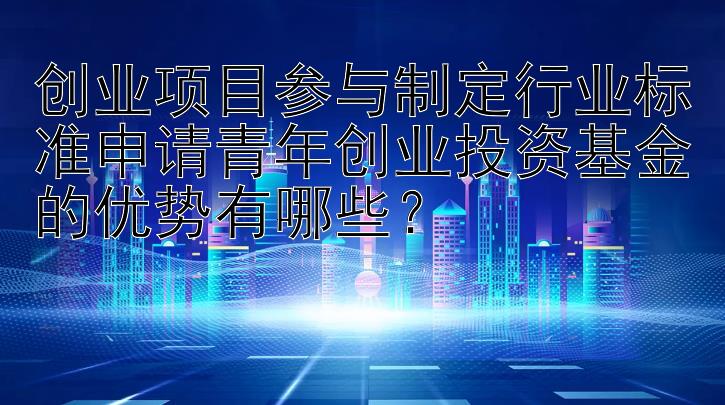 创业项目参与制定行业标准申请青年创业投资基金的优势有哪些？